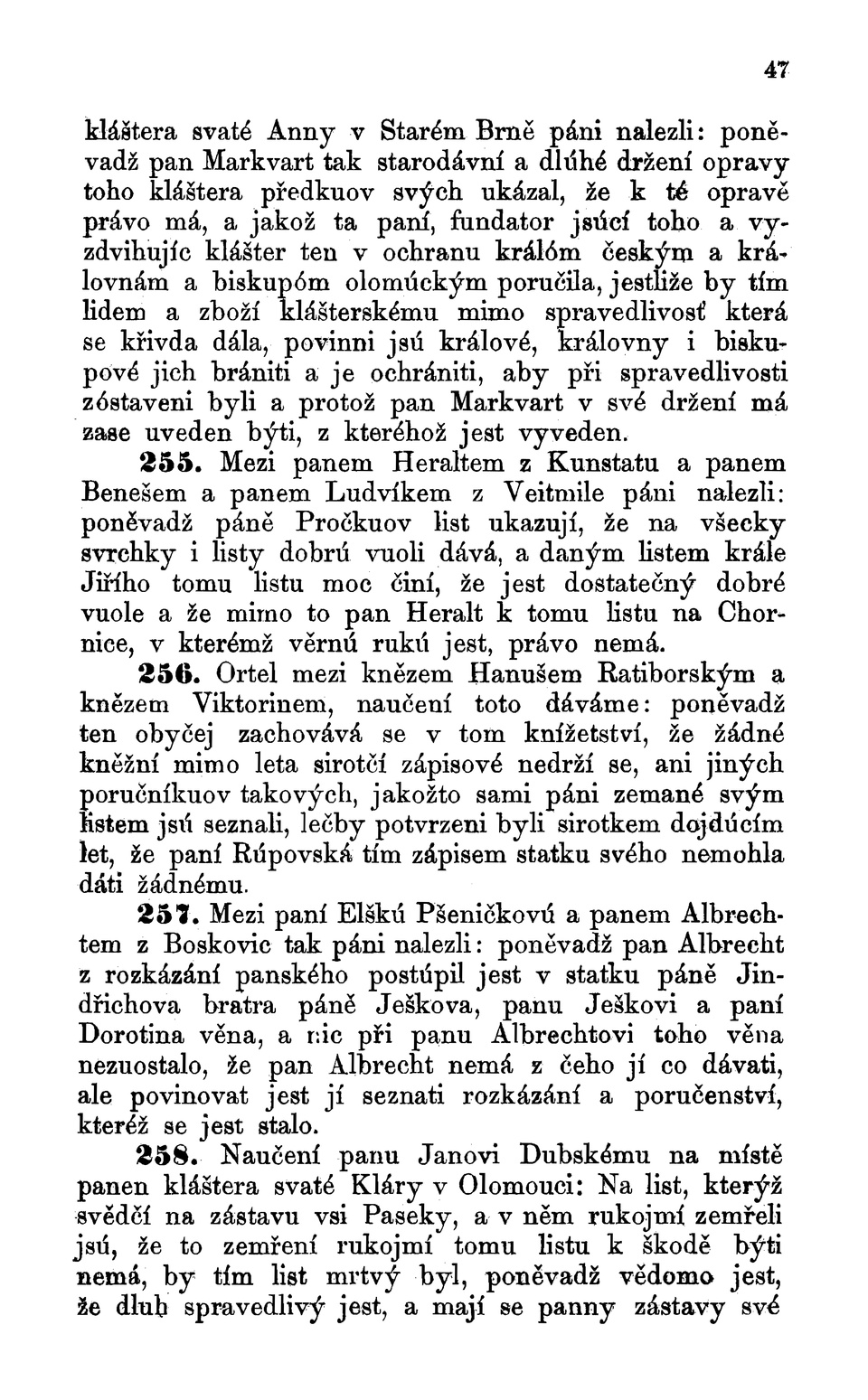 47

kláštera svaté Anny v Starém Brně páni nalezli: poněvadž pan Markvart tak starodávní a dlúhé držení opravy toho kláštera předkuov svých ukázal, že k té opravě právo má, a jakož ta paní, fundator jsúcí toho a vyzdvihujíc klášter ten v ochranu králóm českým a královnám a biskupóm olomúckým poručila, jestliže by tím lidem a zboží klášterskému mimo spravedlivosť která se křivda dála, povinni jsú králové, královny i biskupové jich brániti a je ochrániti, aby při spravedlivosti zóstaveni byli a protož pan Markvart v své držení má zase uveden býti, z kteréhož jest vyveden.

255. Mezi panem Heraltem z Kunstatu a panem Benešem a panem Ludvíkem z Veitmile páni nalezli: poněvadž páně Pročkuov list ukazují, že na všecky svrchky i listy dobrú vuoli dává, a daným listem krále Jiřího tomu listu moc činí, že jest dostatečný dobré vuole a že mimo to pan Heralt k tomu listu na Chornice, v kterémž věrnú rukú jest, právo nemá.

256. Ortel mezi knězem Hanušem Ratiborským a knězem Viktorinem, naučení toto dáváme: poněvadž ten obyčej zachovává se v tom knížetství, že žádné kněžní mimo leta sirotčí zápisové nedrží se, ani jiných poručníkuov takových, jakožto sami páni zemané svým listem jsú seznali, lečby potvrzeni byli sirotkem dojdúcím let, že paní Rúpovská tím zápisem statku svého nemohla dáti žádnému.

257. Mezi paní Elškú Pšeničkovú a panem Albrechtem z Boskovic tak páni nalezli: poněvadž pan Albrecht z rozkázání panského postúpil jest v statku páně Jindřichova bratra páně Ješkova, panu Ješkovi a paní Dorotina věna, a nic při panu Albrechtovi toho věna nezuostalo, že pan Albrecht nemá z čeho jí co dávati, ale povinovat jest jí seznati rozkázání a poručenství, kteréž se jest stalo.

258. Naučení panu Janovi Dubskému na místě panen kláštera svaté Kláry v Olomouci: Na list, kterýž svědčí na zástavu vsi Paseky, a v něm rukojmí zemřeli jsú, že to zemření rukojmí tomu listu k škodě býti nemá, by tím list mrtvý byl, poněvadž vědomo jest, že dluh spravedlivý jest, a mají se panny zástavy své